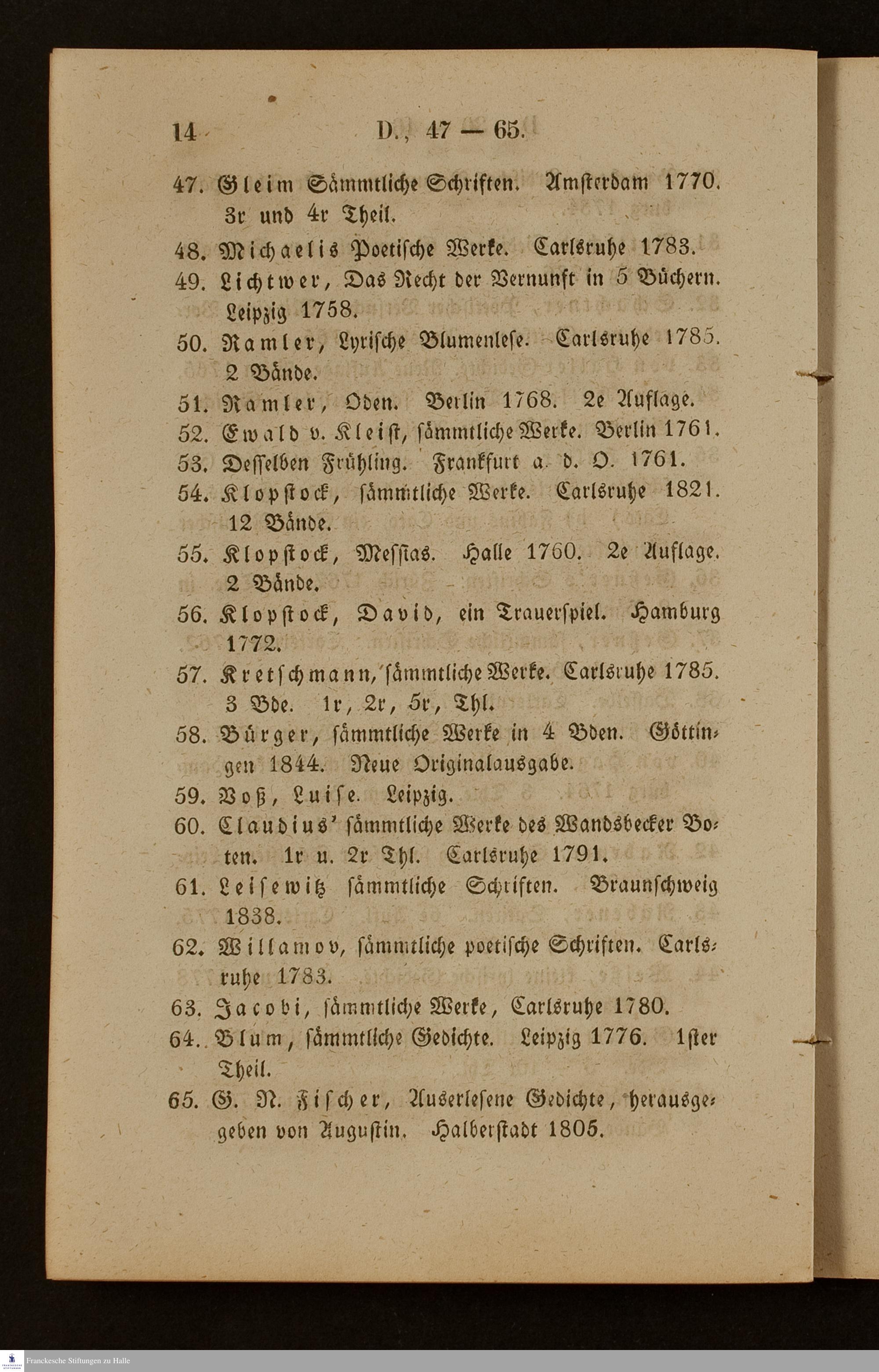 14 D., 47 — 65.

47. Gleim Sämmtliche Schriften. Amsterdam 1770. 3r und 4r Theil.

48. Michaelis Poetische Werke. Carlsruhe 1783.

49. Lichtwer, Das Recht der Vernunft in 5 Büchern. Leipzig 1758.

50. Ramler, Lyrische Blumenlese. Carlsruhe 1785. 2 Bände.

51. Ramler, Oden. Berlin 1768. 2e Auflage.

52. Ewald v. Kleist, sämmtliche Werke. Berlin 1761.

53. Desselben Frühling. Frankfurt a. d. O. 1761.

54. Klopstock, sämmtliche Werke. Carlsruhe 1821. 12 Bände.

55. Klopstock, Messias. Halle 1760. 2e Auflage. 2 Bände.

56. Klopstock, David, ein Trauerspiel. Hamburg 1772.

57. Kretschmann, sämmtliche Werke. Carlsruhe 1785. 3 Bde. 1r, 2r, 5r, Thl.

58. Bürger, sämmtliche Werke in 4 Bden. Göttingen 1844. Neue Originalausgabe.

59. Voß, Luise. Leipzig.

60. Claudius' sämmtliche Werke des Wandsbecker Boten. 1r u. 2r Thl. Carlsruhe 1791.

61. Leisewitz sämmtliche Schriften. Braunschweig 1838.

62. Willamov, sämmtliche poetische Schriften. Carlsruhe 1783.

63. Jacobi, sämmtliche Werke, Carlsruhe 1780.

64. Blum, sämmtliche Gedichte. Leipzig 1776. 1ster Theil.

65. G. N. Fischer, Auserlesene Gedichte, herausgegeben von Augustin. Halberstadt 1805.

Franckesche Stiftungen zu Halle